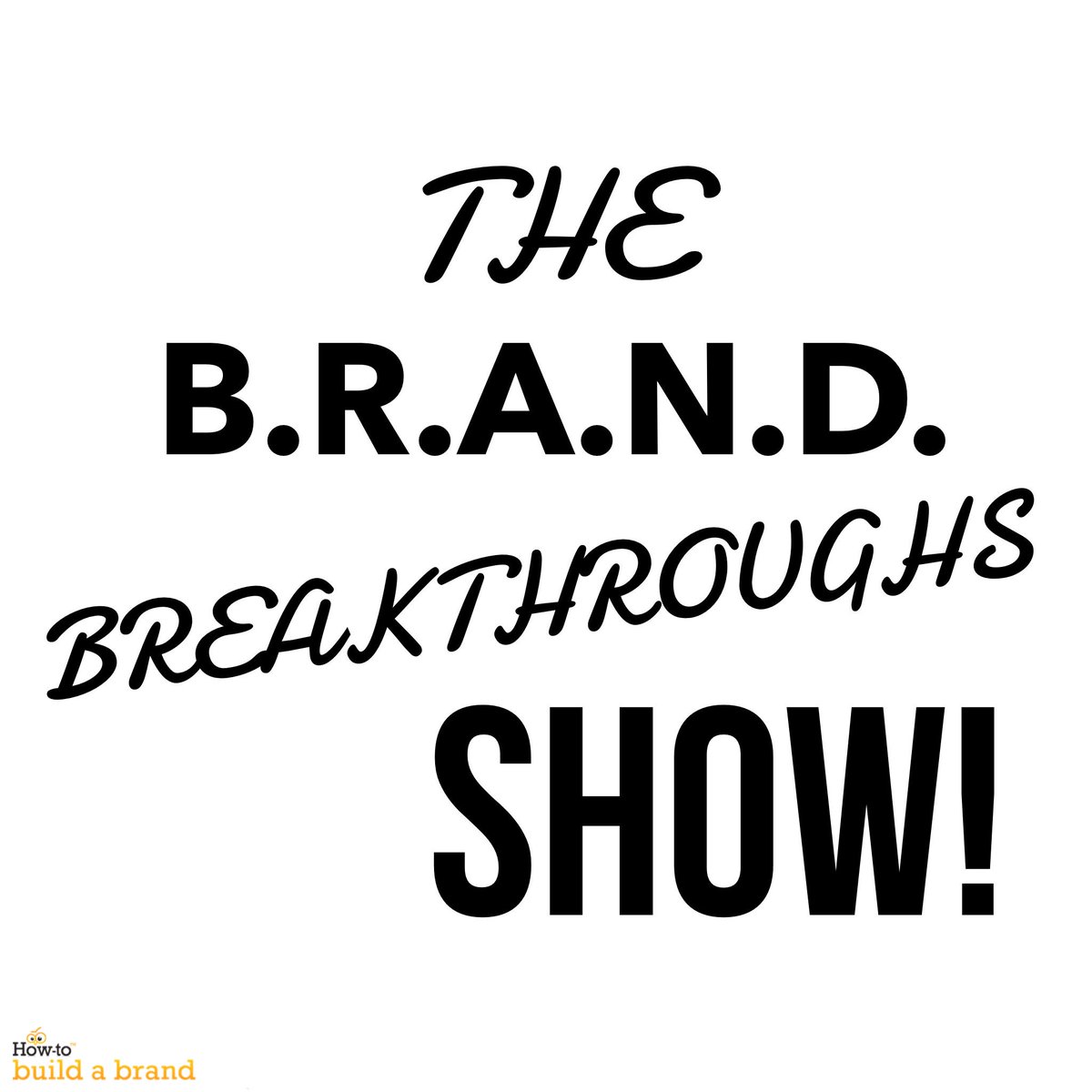 THE
B.R.A.N.D.
BREAKTHROUGHS
SHOW!

How-to™
build a brand